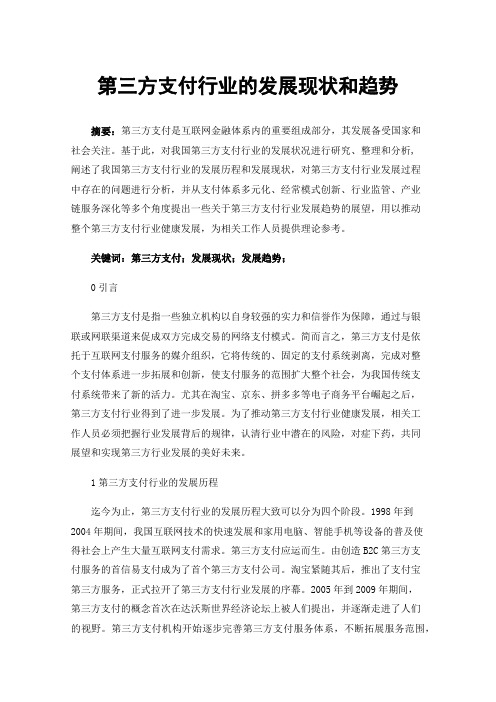 第三方支付行业的发展现状和趋势

摘要：第三方支付是互联网金融体系内的重要组成部分，其发展备受国家和社会关注。基于此，对我国第三方支付行业的发展状况进行研究、整理和分析，阐述了我国第三方支付行业的发展历程和发展现状，对第三方支付行业发展过程中存在的问题进行分析，并从支付体系多元化、经常模式创新、行业监管、产业链服务深化等多个角度提出一些关于第三方支付行业发展趋势的展望，用以推动整个第三方支付行业健康发展，为相关工作人员提供理论参考。

关键词：第三方支付；发展现状；发展趋势；

0 引言

第三方支付是指一些独立机构以自身较强的实力和信誉作为保障，通过与银联或网联渠道来促成双方完成交易的网络支付模式。简而言之，第三方支付是依托于互联网支付服务的媒介组织，它将传统的、固定的支付系统剥离，完成对整个支付体系进一步拓展和创新，使支付服务的范围扩大整个社会，为我国传统支付系统带来了新的活力。尤其在淘宝、京东、拼多多等电子商务平台崛起之后，第三方支付行业得到了进一步发展。为了推动第三方支付行业健康发展，相关工作人员必须把握行业发展背后的规律，认清行业中潜在的风险，对症下药，共同展望和实现第三方行业发展的美好未来。

1 第三方支付行业的发展历程

迄今为止，第三方支付行业的发展历程大致可以分为四个阶段。1998 年到 2004 年期间，我国互联网技术的快速发展和家用电脑、智能手机等设备的普及使得社会上产生大量互联网支付需求。第三方支付应运而生。由创造 B2C 第三方支付服务的首信易支付成为了首个第三方支付公司。淘宝紧随其后，推出了支付宝第三方服务，正式拉开了第三方支付行业发展的序幕。2005 年到 2009 年期间，第三方支付的概念首次在达沃斯世界经济论坛上被人们提出，并逐渐走进了人们的视野。第三方支付机构开始逐步完善第三方支付服务体系，不断拓展服务范围，